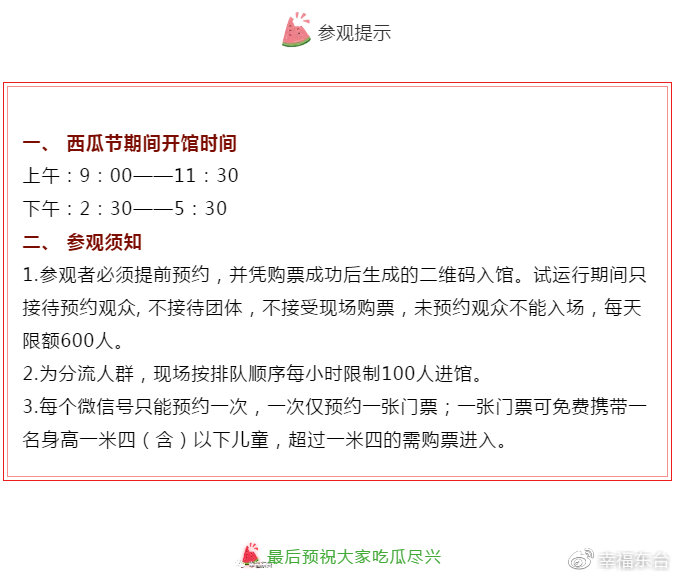 参观提示

一、 西瓜节期间开馆时间

上午：9：00——11：30

下午：2：30——5：30

二、 参观须知

1.参观者必须提前预约，并凭购票成功后生成的二维码入馆。试运行期间只接待预约观众, 不接待团体，不接受现场购票，未预约观众不能入场，每天限额600人。

2.为分流人群，现场按排队顺序每小时限制100人进馆。

3.每个微信号只能预约一次，一次仅预约一张门票；一张门票可免费携带一名身高一米四（含）以下儿童，超过一米四的需购票进入。

最后预祝大家吃瓜尽兴

幸福东台